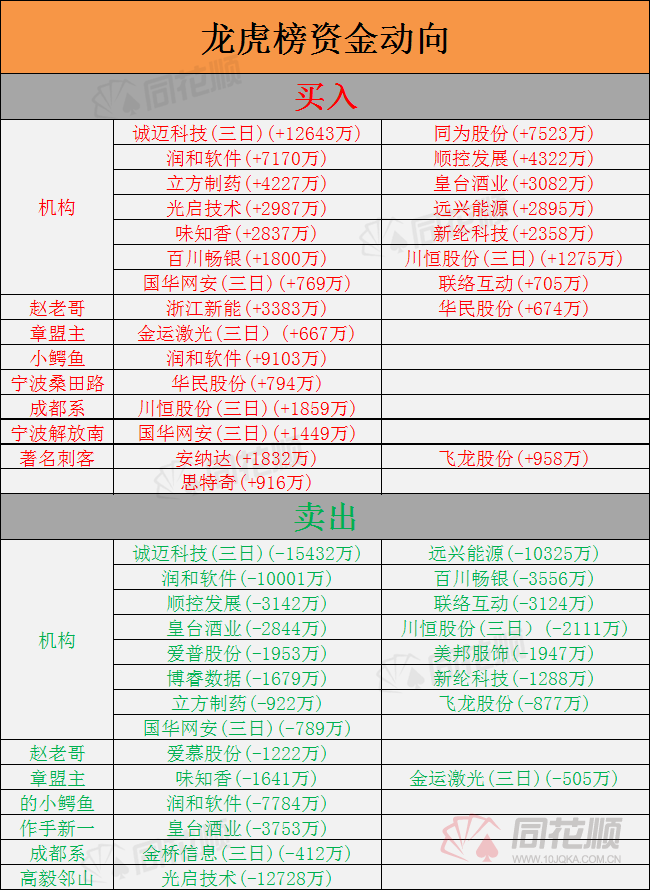 龙虎榜资金动向

买入

| | | |
|---|---|---|
| 机构 | 诚迈科技(三日)(+12643万) | 同为股份(+7523万) |
| | 润和软件(+7170万) | 顺控发展(+4322万) |
| | 立方制药(+4227万) | 皇台酒业(+3082万) |
| | 光启技术(+2987万) | 远兴能源(+2895万) |
| | 味知香(+2837万) | 新纶科技(+2358万) |
| | 百川畅银(+1800万) | 川恒股份(三日)(+1275万) |
| | 国华网安(三日)(+769万) | 联络互动(+705万) |
| 赵老哥 | 浙江新能(+3383万) | 华民股份(+674万) |
| 章盟主 | 金运激光(三日)(+667万) | |
| 小鳄鱼 | 润和软件(+9103万) | |
| 宁波桑田路 | 华民股份(+794万) | |
| 成都系 | 川恒股份(三日)(+1859万) | |
| 宁波解放南 | 国华网安(三日)(+1449万) | |
| 著名刺客 | 安纳达(+1832万) | 飞龙股份(+958万) |
| | 思特奇(+916万) | |

卖出

| | | |
|---|---|---|
| 机构 | 诚迈科技(三日)(-15432万) | 远兴能源(-10325万) |
| | 润和软件(-10001万) | 百川畅银(-3556万) |
| | 顺控发展(-3142万) | 联络互动(-3124万) |
| | 皇台酒业(-2844万) | 川恒股份(三日)(-2111万) |
| | 爱普股份(-1953万) | 美邦服饰(-1947万) |
| | 博睿数据(-1679万) | 新纶科技(-1288万) |
| | 立方制药(-922万) | 飞龙股份(-877万) |
| | 国华网安(三日)(-789万) | |
| 赵老哥 | 爱慕股份(-1222万) | |
| 章盟主 | 味知香(-1641万) | 金运激光(三日)(-505万) |
| 的小鳄鱼 | 润和软件(-7784万) | |
| 作手新一 | 皇台酒业(-3753万) | |
| 成都系 | 金桥信息(三日)(-412万) | |
| 高毅邻山 | 光启技术(-12728万) | |

同花顺
WWW.10JQKA.COM.CN